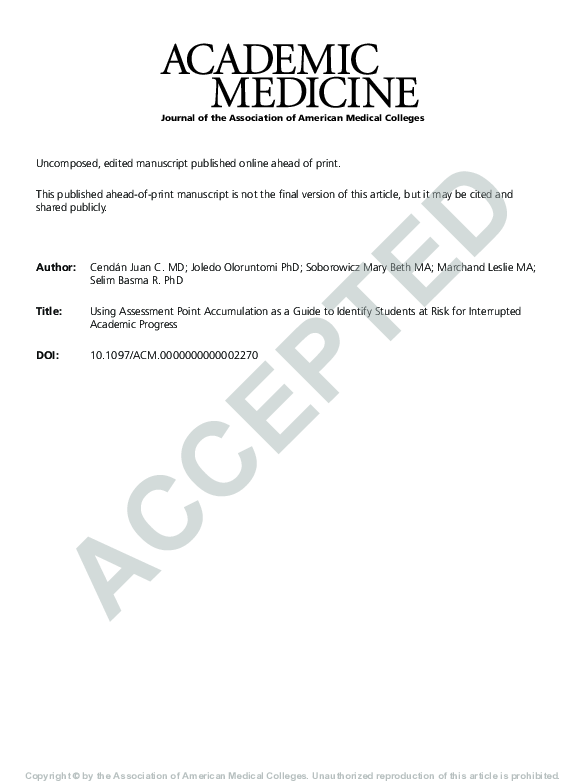 ACADEMIC MEDICINE

Journal of the Association of American Medical Colleges

Uncomposed, edited manuscript published online ahead of print.

This published ahead-of-print manuscript is not the final version of this article, but it may be cited and shared publicly.

Author: Cendán Juan C. MD; Joledo Oloruntomi PhD; Soborowicz Mary Beth MA; Marchand Leslie MA; Selim Basma R. PhD

Title: Using Assessment Point Accumulation as a Guide to Identify Students at Risk for Interrupted Academic Progress

DOI: 10.1097/ACM.0000000000002270

ACCEPTED

Copyright © by the Association of American Medical Colleges. Unauthorized reproduction of this article is prohibited.